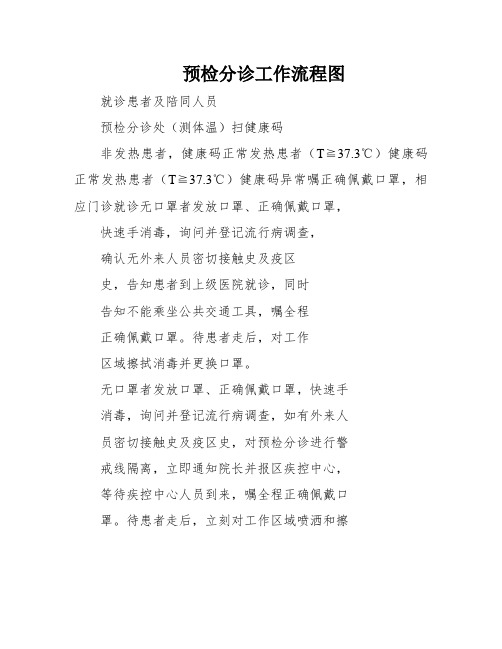 预检分诊工作流程图

就诊患者及陪同人员

预检分诊处（测体温）扫健康码

非发热患者，健康码正常发热患者（T≧37.3℃）健康码正常发热患者（T≧37.3℃）健康码异常嘱正确佩戴口罩，相应门诊就诊无口罩者发放口罩、正确佩戴口罩，

快速手消毒，询问并登记流行病调查，

确认无外来人员密切接触史及疫区

史，告知患者到上级医院就诊，同时

告知不能乘坐公共交通工具，嘱全程

正确佩戴口罩。待患者走后，对工作

区域擦拭消毒并更换口罩。

无口罩者发放口罩、正确佩戴口罩，快速手

消毒，询问并登记流行病调查，如有外来人

员密切接触史及疫区史，对预检分诊进行警

戒线隔离，立即通知院长并报区疾控中心，

等待疾控中心人员到来，嘱全程正确佩戴口

罩。待患者走后，立刻对工作区域喷洒和擦